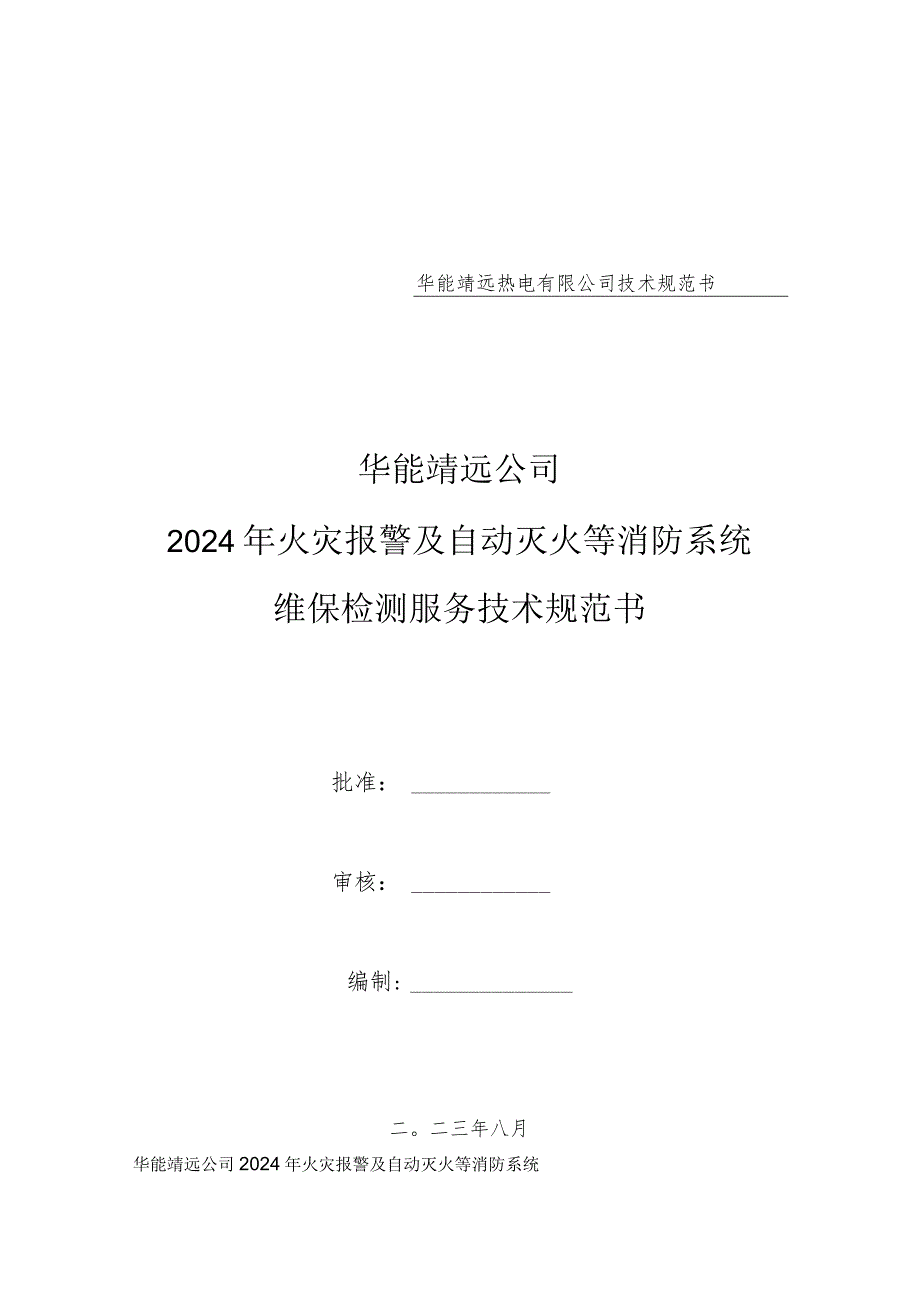 华能靖远热电有限公司技术规范书

华能靖远公司

2024年火灾报警及自动灭火等消防系统

维保检测服务技术规范书

批准：

审核：

编制：

二。二三年八月

华能靖远公司2024年火灾报警及自动灭火等消防系统